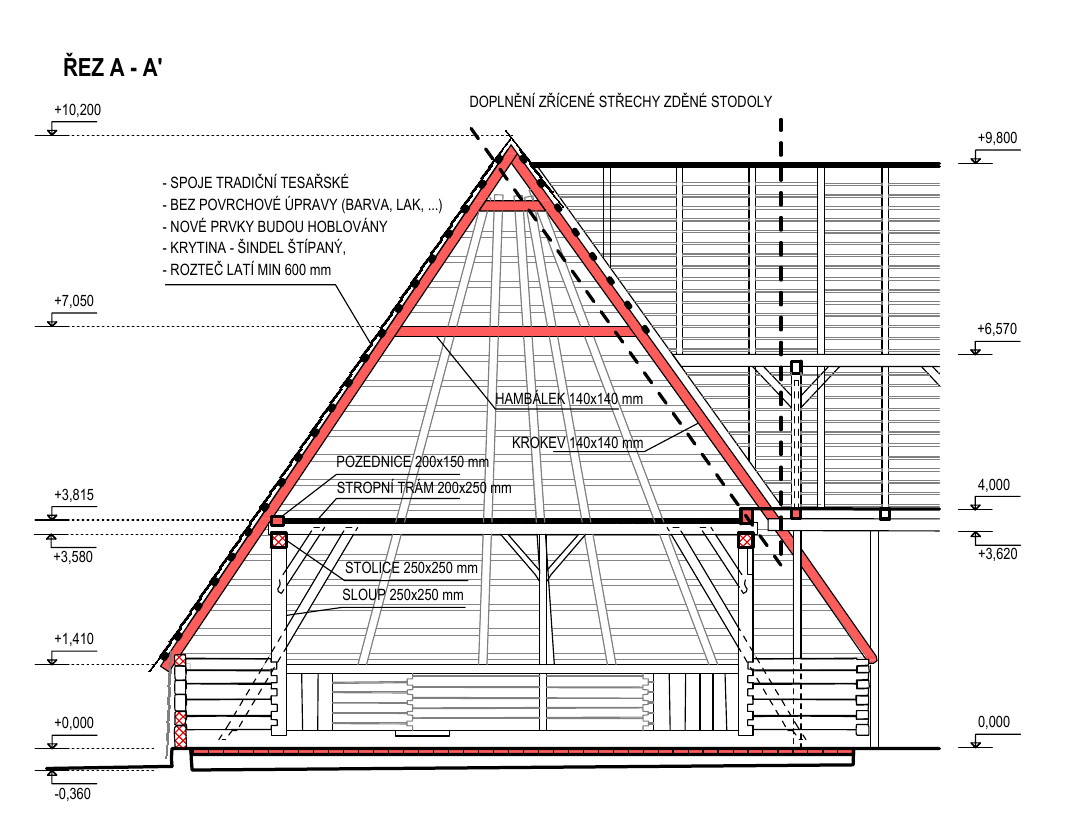 ŘEZ A - A'

DOPLNĚNÍ ZŘÍCENÉ STŘECHY ZDĚNÉ STODOLY

+10,200

+9,800

- SPOJE TRADIČNÍ TESAŘSKÉ
- BEZ POVRCHOVÉ ÚPRAVY (BARVA, LAK, ...)
- NOVÉ PRVKY BUDOU HOBLOVÁNY
- KRYTINA - ŠINDEL ŠTÍPANÝ,
- ROZTEČ LATÍ MIN 600 mm

+7,050

+6,570

HAMBÁLEK 140x140 mm

KROKEV 140x140 mm

POZEDNICE 200x150 mm

STROPNÍ TRÁM 200x250 mm

+3,815

4,000

+3,580

+3,620

STOLICE 250x250 mm

SLOUP 250x250 mm

+1,410

+0,000

0,000

-0,360